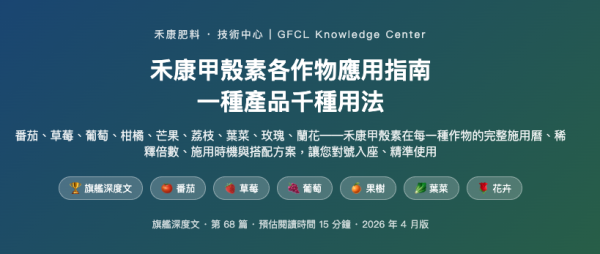 禾康肥料 · 技術中心 | GFCL Knowledge Center

禾康甲殼素各作物應用指南
一種產品千種用法

番茄、草莓、葡萄、柑橘、芒果、荔枝、葉菜、玫瑰、蘭花——禾康甲殼素在每一種作物的完整施用曆、稀釋倍數、施用時機與搭配方案，讓您對號入座、精準使用

🏆 旗艦深度文 🍅 番茄 🍓 草莓 🍇 葡萄 🍊 果樹 🥬 葉菜 🌹 花卉

旗艦深度文 · 第 68 篇 · 預估閱讀時間 15 分鐘 · 2026 年 4 月版